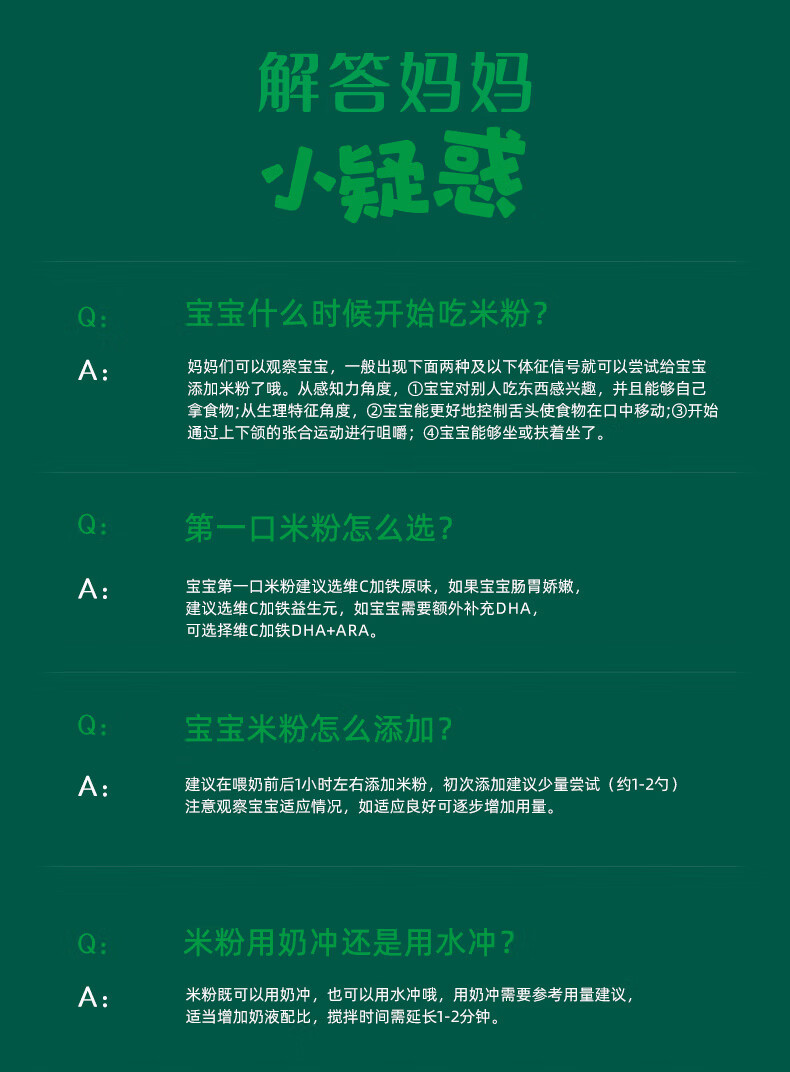 解答妈妈

小疑惑

Q: 宝宝什么时候开始吃米粉？

A: 妈妈们可以观察宝宝，一般出现下面两种及以下体征信号就可以尝试给宝宝添加米粉了哦。从感知力角度，①宝宝对别人吃东西感兴趣，并且能够自己拿食物;从生理特征角度，②宝宝能更好地控制舌头使食物在口中移动;③开始通过上下颌的张合运动进行咀嚼；④宝宝能够坐或扶着坐了。

Q: 第一口米粉怎么选？

A: 宝宝第一口米粉建议选维C加铁原味，如果宝宝肠胃娇嫩，建议选维C加铁益生元，如宝宝需要额外补充DHA，可选择维C加铁DHA+ARA。

Q: 宝宝米粉怎么添加？

A: 建议在喂奶前后1小时左右添加米粉，初次添加建议少量尝试（约1-2勺）注意观察宝宝适应情况，如适应良好可逐步增加用量。

Q: 米粉用奶冲还是用水冲？

A: 米粉既可以用奶冲，也可以用水冲哦，用奶冲需要参考用量建议，适当增加奶液配比，搅拌时间需延长1-2分钟。